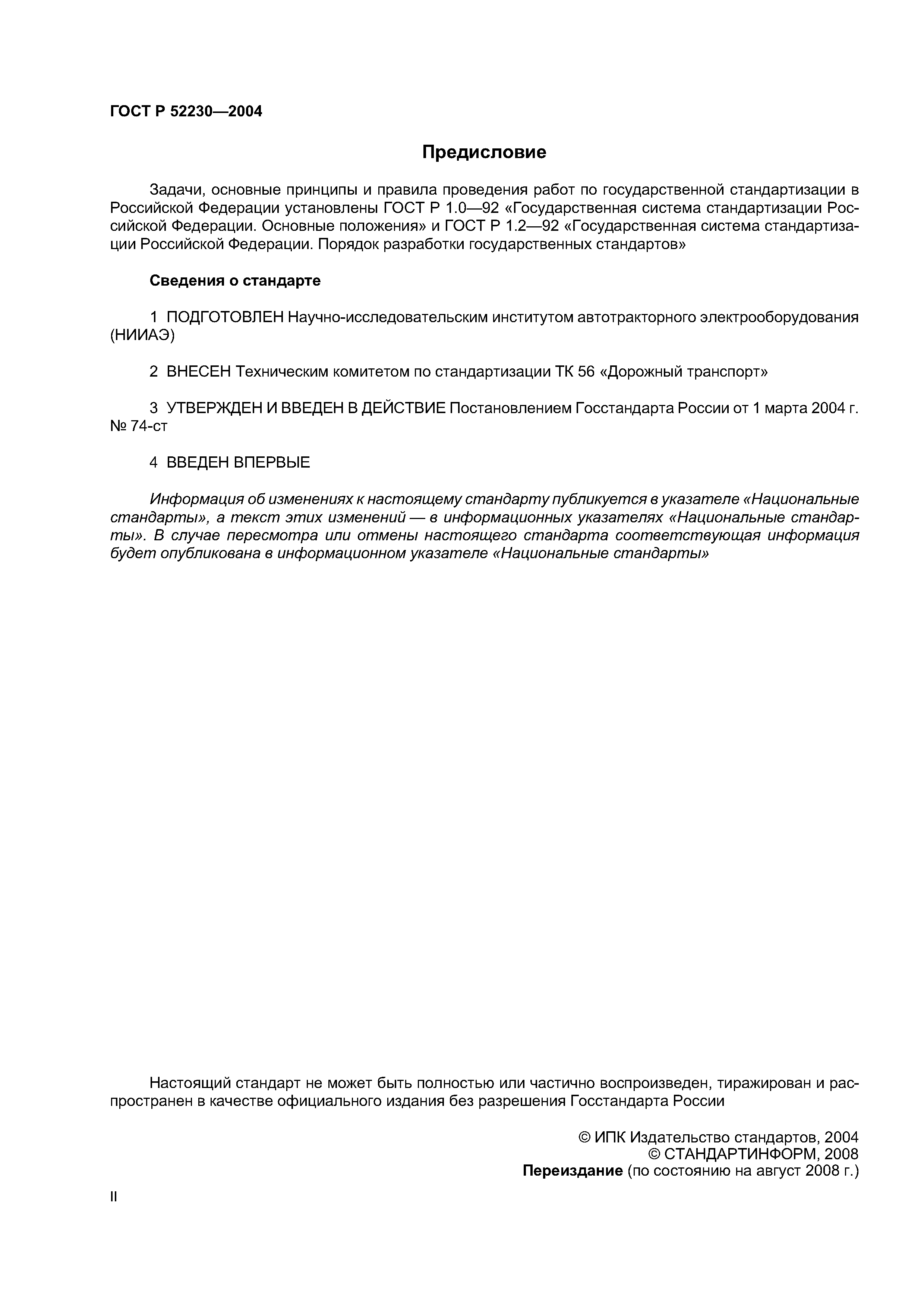 ГОСТ Р 52230—2004

Предисловие

Задачи, основные принципы и правила проведения работ по государственной стандартизации в Российской Федерации установлены ГОСТ Р 1.0—92 «Государственная система стандартизации Российской Федерации. Основные положения» и ГОСТ Р 1.2—92 «Государственная система стандартизации Российской Федерации. Порядок разработки государственных стандартов»

Сведения о стандарте

1 ПОДГОТОВЛЕН Научно-исследовательским институтом автотракторного электрооборудования (НИИАЭ)

2 ВНЕСЕН Техническим комитетом по стандартизации ТК 56 «Дорожный транспорт»

3 УТВЕРЖДЕН И ВВЕДЕН В ДЕЙСТВИЕ Постановлением Госстандарта России от 1 марта 2004 г. № 74-ст

4 ВВЕДЕН ВПЕРВЫЕ

Информация об изменениях к настоящему стандарту публикуется в указателе «Национальные стандарты», а текст этих изменений — в информационных указателях «Национальные стандарты». В случае пересмотра или отмены настоящего стандарта соответствующая информация будет опубликована в информационном указателе «Национальные стандарты»

Настоящий стандарт не может быть полностью или частично воспроизведен, тиражирован и распространен в качестве официального издания без разрешения Госстандарта России

© ИПК Издательство стандартов, 2004
© СТАНДАРТИНФОРМ, 2008
Переиздание (по состоянию на август 2008 г.)

II